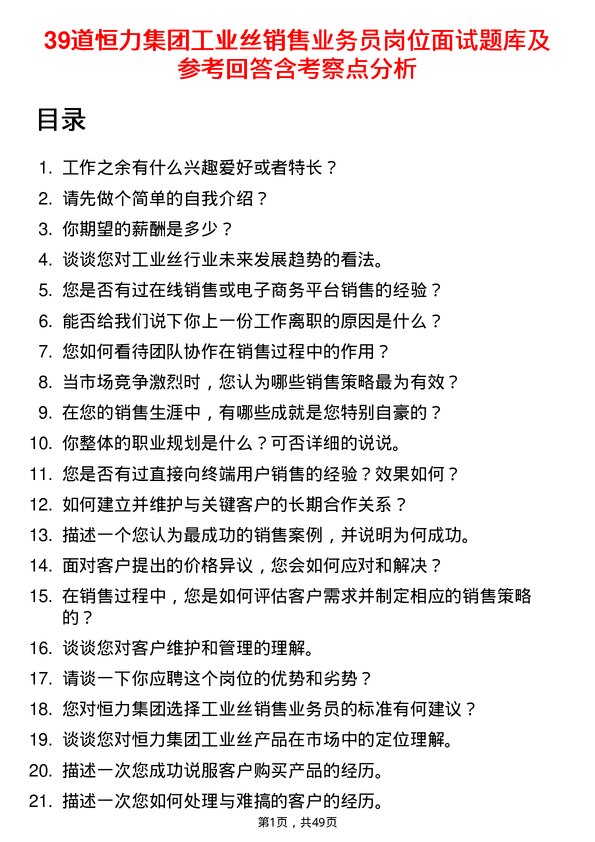 39道恒力集团工业丝销售业务员岗位面试题库及参考回答含考察点分析

目录

1. 工作之余有什么兴趣爱好或者特长？
2. 请先做个简单的自我介绍？
3. 你期望的薪酬是多少？
4. 谈谈您对工业丝行业未来发展趋势的看法。
5. 您是否有过在线销售或电子商务平台销售的经验？
6. 能否给我们说下你上一份工作离职的原因是什么？
7. 您如何看待团队协作在销售过程中的作用？
8. 当市场竞争激烈时，您认为哪些销售策略最为有效？
9. 在您的销售生涯中，有哪些成就是您特别自豪的？
10. 你整体的职业规划是什么？可否详细的说说。
11. 您是否有过直接向终端用户销售的经验？效果如何？
12. 如何建立并维护与关键客户的长期合作关系？
13. 描述一个您认为最成功的销售案例，并说明为何成功。
14. 面对客户提出的价格异议，您会如何应对和解决？
15. 在销售过程中，您是如何评估客户需求并制定相应的销售策略的？
16. 谈谈您对客户维护和管理的理解。
17. 请谈一下你应聘这个岗位的优势和劣势？
18. 您对恒力集团选择工业丝销售业务员的标准有何建议？
19. 谈谈您对恒力集团工业丝产品在市场中的定位理解。
20. 描述一次您成功说服客户购买产品的经历。
21. 描述一次您如何处理与难搞的客户的经历。

第1页，共49页